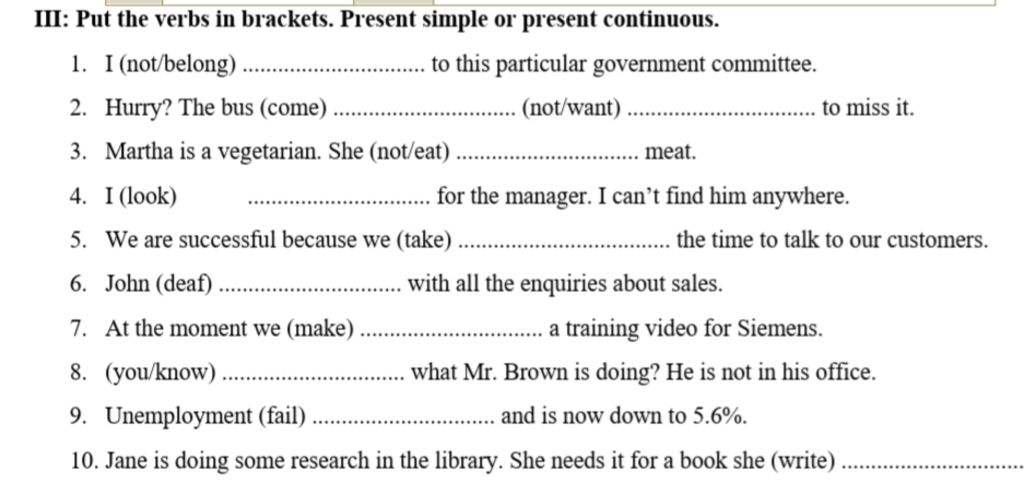 III: Put the verbs in brackets. Present simple or present continuous.

1. I (not/belong) .............................. to this particular government committee.

2. Hurry? The bus (come) .............................. (not/want) .............................. to miss it.

3. Martha is a vegetarian. She (not/eat) .............................. meat.

4. I (look) .............................. for the manager. I can't find him anywhere.

5. We are successful because we (take) .................................. the time to talk to our customers.

6. John (deaf) .............................. with all the enquiries about sales.

7. At the moment we (make) .............................. a training video for Siemens.

8. (you/know) .............................. what Mr. Brown is doing? He is not in his office.

9. Unemployment (fail) .............................. and is now down to 5.6%.

10. Jane is doing some research in the library. She needs it for a book she (write) ..............................